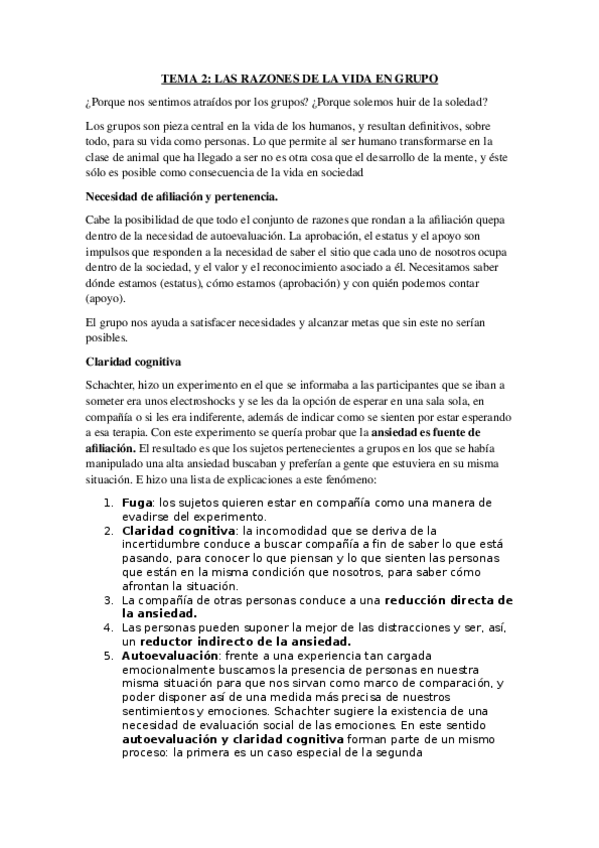 TEMA 2: LAS RAZONES DE LA VIDA EN GRUPO

¿Porque nos sentimos atraídos por los grupos? ¿Porque solemos huir de la soledad?

Los grupos son pieza central en la vida de los humanos, y resultan definitivos, sobre todo, para su vida como personas. Lo que permite al ser humano transformarse en la clase de animal que ha llegado a ser no es otra cosa que el desarrollo de la mente, y éste sólo es posible como consecuencia de la vida en sociedad

Necesidad de afiliación y pertenencia.

Cabe la posibilidad de que todo el conjunto de razones que rondan a la afiliación quepa dentro de la necesidad de autoevaluación. La aprobación, el estatus y el apoyo son impulsos que responden a la necesidad de saber el sitio que cada uno de nosotros ocupa dentro de la sociedad, y el valor y el reconocimiento asociado a él. Necesitamos saber dónde estamos (estatus), cómo estamos (aprobación) y con quién podemos contar (apoyo).

El grupo nos ayuda a satisfacer necesidades y alcanzar metas que sin este no serían posibles.

Claridad cognitiva

Schachter, hizo un experimento en el que se informaba a las participantes que se iban a someter era unos electroshocks y se les da la opción de esperar en una sala sola, en compañía o si les era indiferente, además de indicar como se sienten por estar esperando a esa terapia. Con este experimento se quería probar que la ansiedad es fuente de afiliación. El resultado es que los sujetos pertenecientes a grupos en los que se había manipulado una alta ansiedad buscaban y preferían a gente que estuviera en su misma situación. E hizo una lista de explicaciones a este fenómeno:

1. Fuga: los sujetos quieren estar en compañía como una manera de evadirse del experimento.
2. Claridad cognitiva: la incomodidad que se deriva de la incertidumbre conduce a buscar compañía a fin de saber lo que está pasando, para conocer lo que piensan y lo que sienten las personas que están en la misma condición que nosotros, para saber cómo afrontan la situación.
3. La compañía de otras personas conduce a una reducción directa de la ansiedad.
4. Las personas pueden suponer la mejor de las distracciones y ser, así, un reductor indirecto de la ansiedad.
5. Autoevaluación: frente a una experiencia tan cargada emocionalmente buscamos la presencia de personas en nuestra misma situación para que nos sirvan como marco de comparación, y poder disponer así de una medida más precisa de nuestros sentimientos y emociones. Schachter sugiere la existencia de una necesidad de evaluación social de las emociones. En este sentido autoevaluación y claridad cognitiva forman parte de un mismo proceso: la primera es un caso especial de la segunda